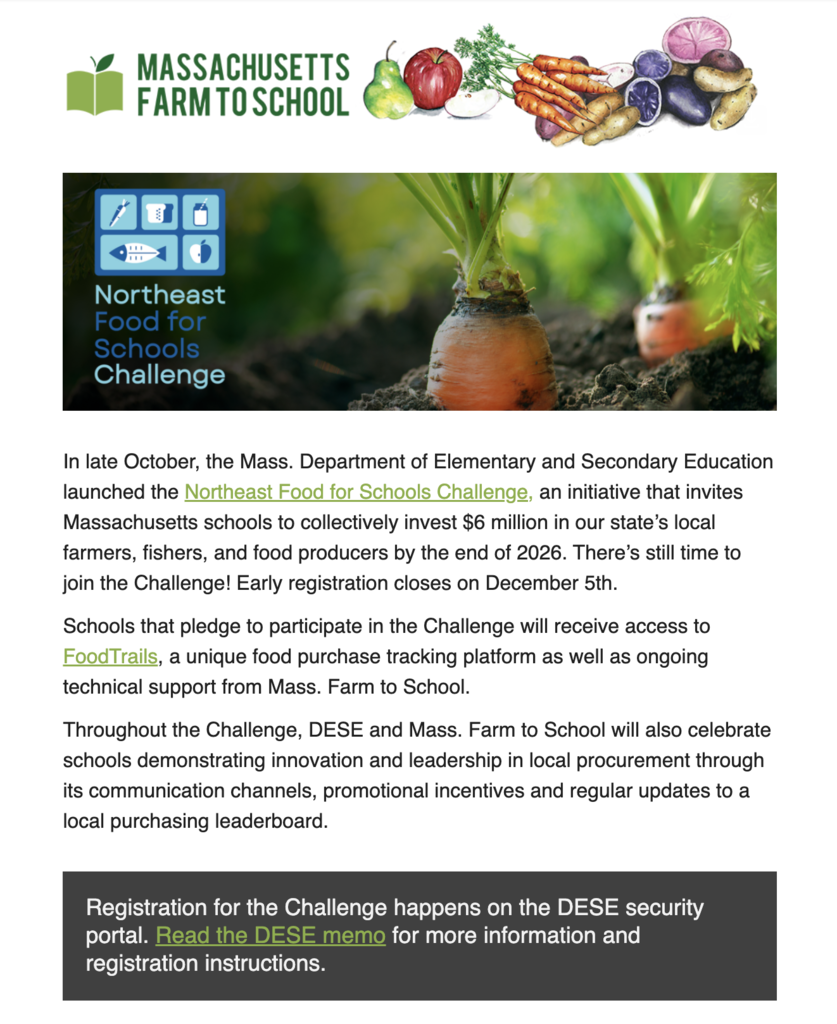 MASSACHUSETTS FARM TO SCHOOL

Northeast Food for Schools Challenge

In late October, the Mass. Department of Elementary and Secondary Education launched the Northeast Food for Schools Challenge, an initiative that invites Massachusetts schools to collectively invest $6 million in our state's local farmers, fishers, and food producers by the end of 2026. There's still time to join the Challenge! Early registration closes on December 5th.

Schools that pledge to participate in the Challenge will receive access to FoodTrails, a unique food purchase tracking platform as well as ongoing technical support from Mass. Farm to School.

Throughout the Challenge, DESE and Mass. Farm to School will also celebrate schools demonstrating innovation and leadership in local procurement through its communication channels, promotional incentives and regular updates to a local purchasing leaderboard.

Registration for the Challenge happens on the DESE security portal. Read the DESE memo for more information and registration instructions.